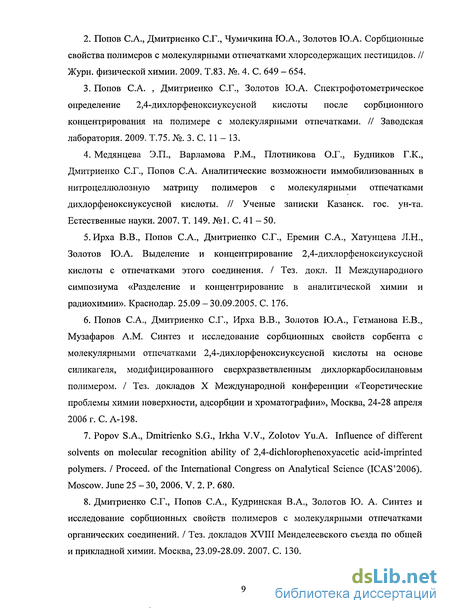 2. Попов С.А., Дмитриенко С.Г., Чумичкина Ю.А., Золотов Ю.А. Сорбционные свойства полимеров с молекулярными отпечатками хлорсодержащих пестицидов. // Журн. физической химии. 2009. Т.83. №. 4. С. 649 – 654.

3. Попов С.А. , Дмитриенко С.Г., Золотов Ю.А. Спектрофотометрическое определение 2,4-дихлорфеноксиуксусной кислоты после сорбционного концентрирования на полимере с молекулярными отпечатками. // Заводская лаборатория. 2009. Т.75. №. 3. С. 11 – 13.

4. Медянцева Э.П., Варламова Р.М., Плотникова О.Г., Будников Г.К., Дмитриенко С.Г., Попов С.А. Аналитические возможности иммобилизованных в нитроцеллюлозную матрицу полимеров с молекулярными отпечатками дихлорфеноксиуксусной кислоты. // Ученые записки Казанск. гос. ун-та. Естественные науки. 2007. Т. 149. №1. С. 41 – 50.

5. Ирха В.В., Попов С.А., Дмитриенко С.Г., Еремин С.А., Хатунцева Л.Н., Золотов Ю.А. Выделение и концентрирование 2,4-дихлорфеноксиуксусной кислоты с отпечатками этого соединения. / Тез. докл. II Международного симпозиума «Разделение и концентрирование в аналитической химии и радиохимии». Краснодар. 25.09 – 30.09.2005. С. 176.

6. Попов С.А., Дмитриенко С.Г., Ирха В.В., Золотов Ю.А., Гетманова Е.В., Музафаров А.М. Синтез и исследование сорбционных свойств сорбента с молекулярными отпечатками 2,4-дихлорфеноксиуксусной кислоты на основе силикагеля, модифицированного сверхразветвленным дихлоркарбосилановым полимером. / Тез. докладов X Международной конференции «Теоретические проблемы химии поверхности, адсорбции и хроматографии», Москва, 24-28 апреля 2006 г. С. А-198.

7. Popov S.A., Dmitrienko S.G., Irkha V.V., Zolotov Yu.A. Influence of different solvents on molecular recognition ability of 2,4-dichlorophenoxyacetic acid-imprinted polymers. / Proceed. of the International Congress on Analytical Science (ICAS'2006). Moscow. June 25 – 30, 2006. V. 2. P. 680.

8. Дмитриенко С.Г., Попов С.А., Кудринская В.А., Золотов Ю. А. Синтез и исследование сорбционных свойств полимеров с молекулярными отпечатками органических соединений. / Тез. докладов XVIII Менделеевского съезда по общей и прикладной химии. Москва, 23.09-28.09. 2007. С. 130.

9

dsLib.net
библиотека диссертаций